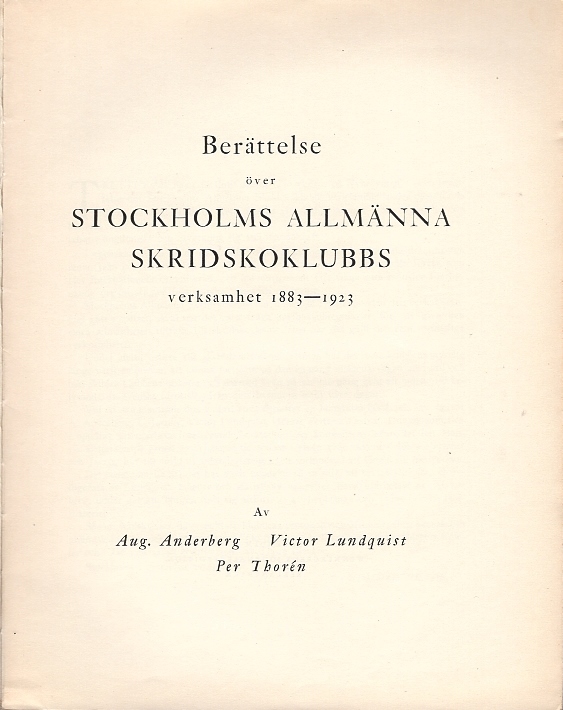 Berättelse

över

STOCKHOLMS ALLMÄNNA SKRIDSKOKLUBBS

verksamhet 1883—1923

Av

Aug. Anderberg  Victor Lundquist
Per Thorén